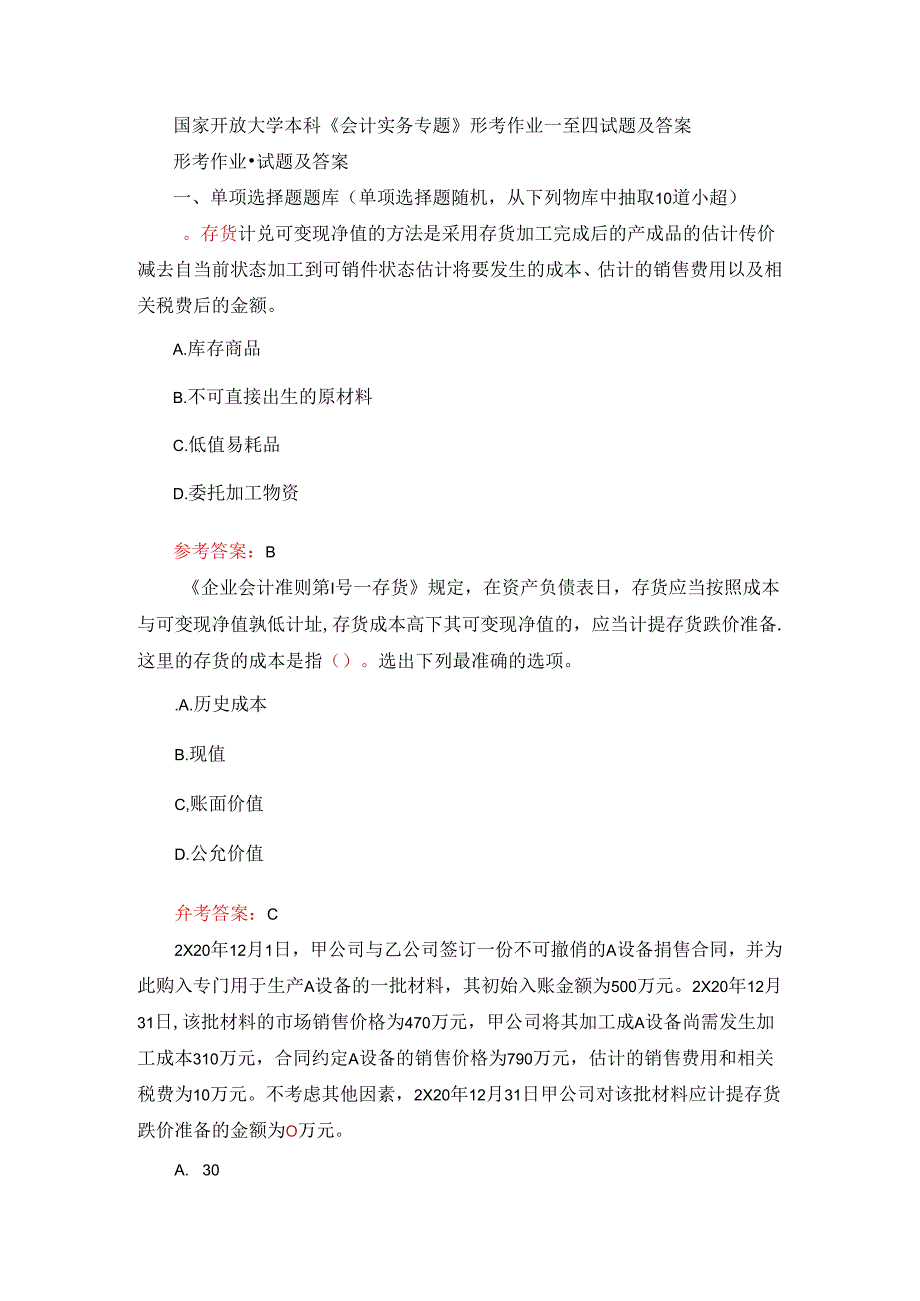 国家开放大学本科《会计实务专题》形考作业一至四试题及答案

形考作业•试题及答案

一、单项选择题题库（单项选择题随机，从下列物库中抽取10道小超）

。存货计兑可变现净值的方法是采用存货加工完成后的产成品的估计传价减去自当前状态加工到可销件状态估计将要发生的成本、估计的销售费用以及相关税费后的金额。

A.库存商品

B.不可直接出生的原材料

C.低值易耗品

D.委托加工物资

参考答案：B

《企业会计准则第I号一存货》规定，在资产负债表日，存货应当按照成本与可变现净值孰低计址，存货成本高下其可变现净值的，应当计提存货跌价准备.这里的存货的成本是指（）。选出下列最准确的选项。

.A.历史成本

B.现值

C.账面价值

D.公允价值

弁考答案：C

2X20年12月1日，甲公司与乙公司签订一份不可撤俏的A设备捐售合同，并为此购入专门用于生产A设备的一批材料，其初始入账金额为500万元。2X20年12月31日，该批材料的市场销售价格为470万元，甲公司将其加工成A设备尚需发生加工成本310万元，合同约定A设备的销售价格为790万元，估计的销售费用和相关税费为10万元。不考虑其他因素，2X20年12月31日甲公司对该批材料应计提存货跌价准备的金额为O万元。

A. 30